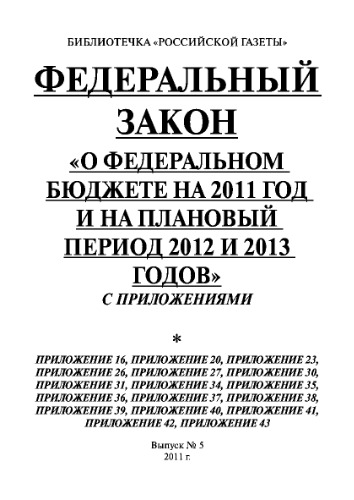 БИБЛИОТЕЧКА «РОССИЙСКОЙ ГАЗЕТЫ»

ФЕДЕРАЛЬНЫЙ ЗАКОН

«О ФЕДЕРАЛЬНОМ БЮДЖЕТЕ НА 2011 ГОД И НА ПЛАНОВЫЙ ПЕРИОД 2012 И 2013 ГОДОВ»

С ПРИЛОЖЕНИЯМИ

*

ПРИЛОЖЕНИЕ 16, ПРИЛОЖЕНИЕ 20, ПРИЛОЖЕНИЕ 23, ПРИЛОЖЕНИЕ 26, ПРИЛОЖЕНИЕ 27, ПРИЛОЖЕНИЕ 30, ПРИЛОЖЕНИЕ 31, ПРИЛОЖЕНИЕ 34, ПРИЛОЖЕНИЕ 35, ПРИЛОЖЕНИЕ 36, ПРИЛОЖЕНИЕ 37, ПРИЛОЖЕНИЕ 38, ПРИЛОЖЕНИЕ 39, ПРИЛОЖЕНИЕ 40, ПРИЛОЖЕНИЕ 41, ПРИЛОЖЕНИЕ 42, ПРИЛОЖЕНИЕ 43

Выпуск № 5
2011 г.